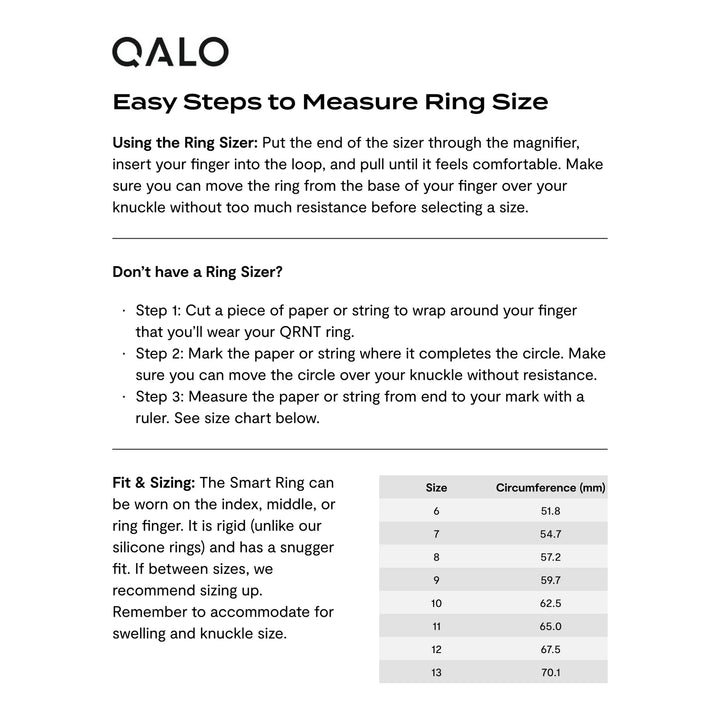 QALO

Easy Steps to Measure Ring Size

Using the Ring Sizer: Put the end of the sizer through the magnifier, insert your finger into the loop, and pull until it feels comfortable. Make sure you can move the ring from the base of your finger over your knuckle without too much resistance before selecting a size.

Don't have a Ring Sizer?

· Step 1: Cut a piece of paper or string to wrap around your finger that you'll wear your QRNT ring.
· Step 2: Mark the paper or string where it completes the circle. Make sure you can move the circle over your knuckle without resistance.
· Step 3: Measure the paper or string from end to your mark with a ruler. See size chart below.

Fit & Sizing: The Smart Ring can be worn on the index, middle, or ring finger. It is rigid (unlike our silicone rings) and has a snugger fit. If between sizes, we recommend sizing up. Remember to accommodate for swelling and knuckle size.

| Size | Circumference (mm) |
|---|---|
| 6 | 51.8 |
| 7 | 54.7 |
| 8 | 57.2 |
| 9 | 59.7 |
| 10 | 62.5 |
| 11 | 65.0 |
| 12 | 67.5 |
| 13 | 70.1 |